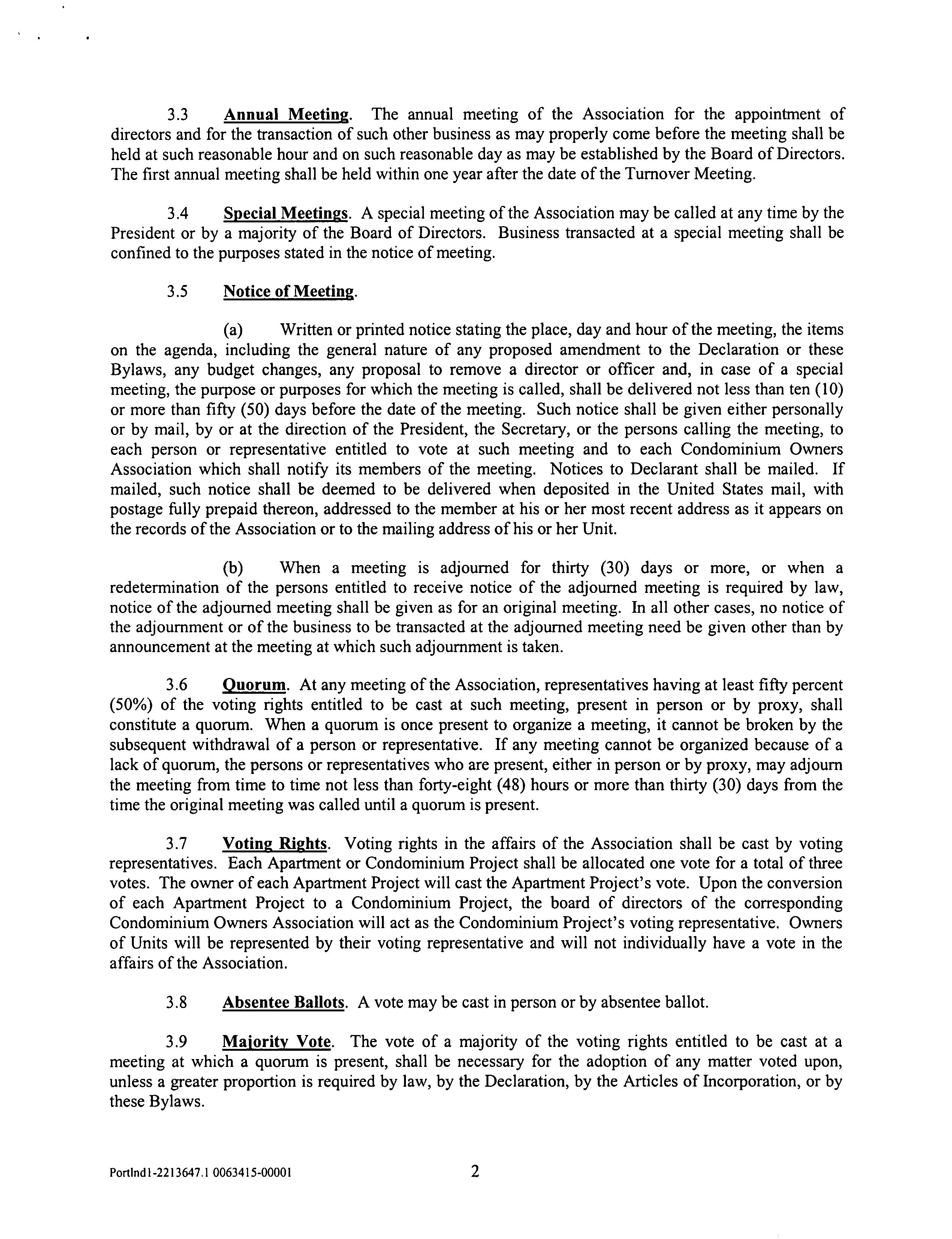 3.3 Annual Meeting. The annual meeting of the Association for the appointment of directors and for the transaction of such other business as may properly come before the meeting shall be held at such reasonable hour and on such reasonable day as may be established by the Board of Directors. The first annual meeting shall be held within one year after the date of the Turnover Meeting.

3.4 Special Meetings. A special meeting of the Association may be called at any time by the President or by a majority of the Board of Directors. Business transacted at a special meeting shall be confined to the purposes stated in the notice of meeting.

3.5 Notice of Meeting.

(a) Written or printed notice stating the place, day and hour of the meeting, the items on the agenda, including the general nature of any proposed amendment to the Declaration or these Bylaws, any budget changes, any proposal to remove a director or officer and, in case of a special meeting, the purpose or purposes for which the meeting is called, shall be delivered not less than ten (10) or more than fifty (50) days before the date of the meeting. Such notice shall be given either personally or by mail, by or at the direction of the President, the Secretary, or the persons calling the meeting, to each person or representative entitled to vote at such meeting and to each Condominium Owners Association which shall notify its members of the meeting. Notices to Declarant shall be mailed. If mailed, such notice shall be deemed to be delivered when deposited in the United States mail, with postage fully prepaid thereon, addressed to the member at his or her most recent address as it appears on the records of the Association or to the mailing address of his or her Unit.

(b) When a meeting is adjourned for thirty (30) days or more, or when a redetermination of the persons entitled to receive notice of the adjourned meeting is required by law, notice of the adjourned meeting shall be given as for an original meeting. In all other cases, no notice of the adjournment or of the business to be transacted at the adjourned meeting need be given other than by announcement at the meeting at which such adjournment is taken.

3.6 Quorum. At any meeting of the Association, representatives having at least fifty percent (50%) of the voting rights entitled to be cast at such meeting, present in person or by proxy, shall constitute a quorum. When a quorum is once present to organize a meeting, it cannot be broken by the subsequent withdrawal of a person or representative. If any meeting cannot be organized because of a lack of quorum, the persons or representatives who are present, either in person or by proxy, may adjourn the meeting from time to time not less than forty-eight (48) hours or more than thirty (30) days from the time the original meeting was called until a quorum is present.

3.7 Voting Rights. Voting rights in the affairs of the Association shall be cast by voting representatives. Each Apartment or Condominium Project shall be allocated one vote for a total of three votes. The owner of each Apartment Project will cast the Apartment Project's vote. Upon the conversion of each Apartment Project to a Condominium Project, the board of directors of the corresponding Condominium Owners Association will act as the Condominium Project's voting representative. Owners of Units will be represented by their voting representative and will not individually have a vote in the affairs of the Association.

3.8 Absentee Ballots. A vote may be cast in person or by absentee ballot.

3.9 Majority Vote. The vote of a majority of the voting rights entitled to be cast at a meeting at which a quorum is present, shall be necessary for the adoption of any matter voted upon, unless a greater proportion is required by law, by the Declaration, by the Articles of Incorporation, or by these Bylaws.

Portlnd1-2213647.1 0063415-00001 2